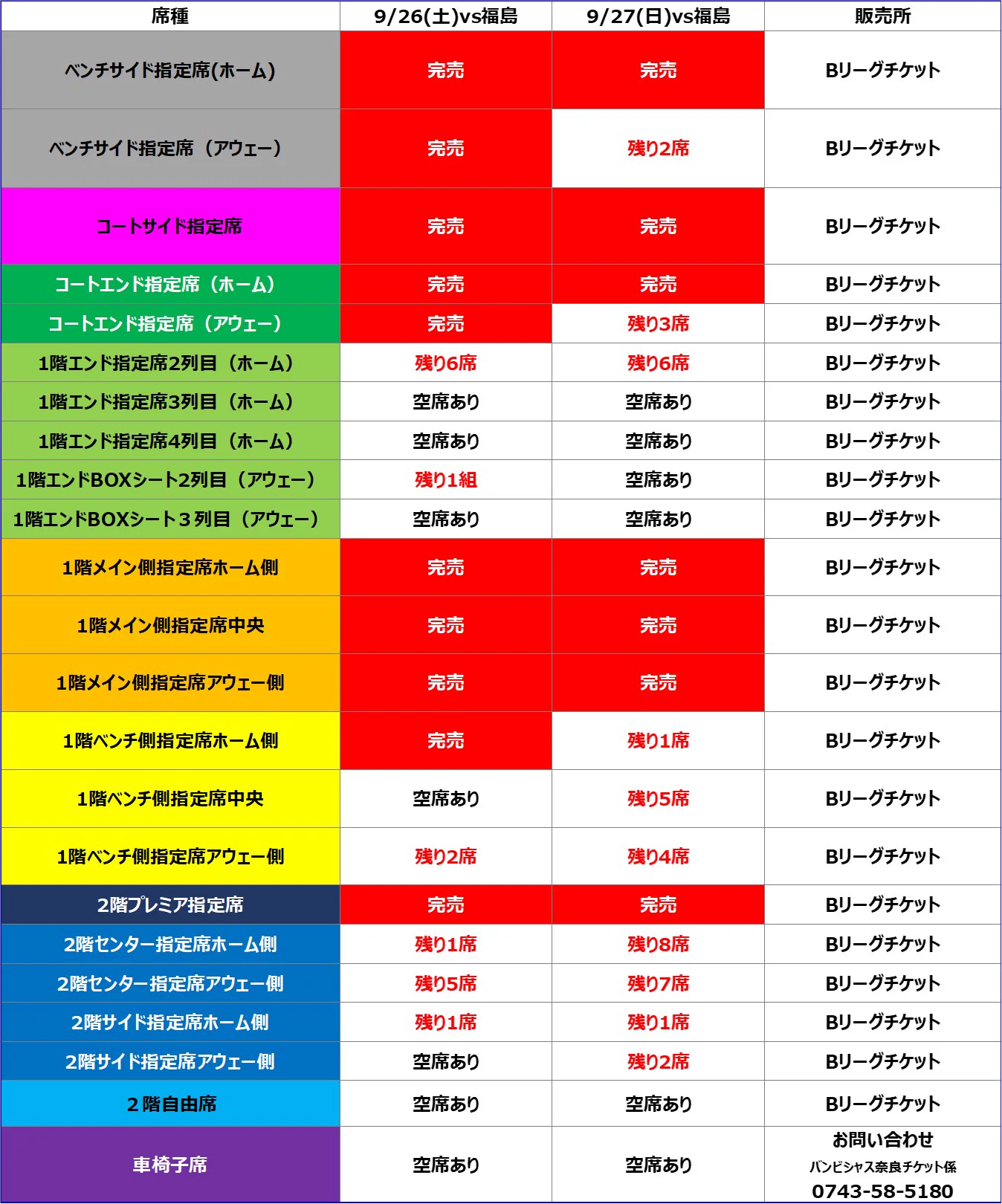 | 席種 | 9/26(土)vs福島 | 9/27(日)vs福島 | 販売所 |
|---|---|---|---|
| ベンチサイド指定席(ホーム) | 完売 | 完売 | Bリーグチケット |
| ベンチサイド指定席（アウェー） | 完売 | 残り2席 | Bリーグチケット |
| コートサイド指定席 | 完売 | 完売 | Bリーグチケット |
| コートエンド指定席（ホーム） | 完売 | 完売 | Bリーグチケット |
| コートエンド指定席（アウェー） | 完売 | 残り3席 | Bリーグチケット |
| 1階エンド指定席2列目（ホーム） | 残り6席 | 残り6席 | Bリーグチケット |
| 1階エンド指定席3列目（ホーム） | 空席あり | 空席あり | Bリーグチケット |
| 1階エンド指定席4列目（ホーム） | 空席あり | 空席あり | Bリーグチケット |
| 1階エンドBOXシート2列目（アウェー） | 残り1組 | 空席あり | Bリーグチケット |
| 1階エンドBOXシート３列目（アウェー） | 空席あり | 空席あり | Bリーグチケット |
| 1階メイン側指定席ホーム側 | 完売 | 完売 | Bリーグチケット |
| 1階メイン側指定席中央 | 完売 | 完売 | Bリーグチケット |
| 1階メイン側指定席アウェー側 | 完売 | 完売 | Bリーグチケット |
| 1階ベンチ側指定席ホーム側 | 完売 | 残り1席 | Bリーグチケット |
| 1階ベンチ側指定席中央 | 空席あり | 残り5席 | Bリーグチケット |
| 1階ベンチ側指定席アウェー側 | 残り2席 | 残り4席 | Bリーグチケット |
| 2階プレミア指定席 | 完売 | 完売 | Bリーグチケット |
| 2階センター指定席ホーム側 | 残り1席 | 残り8席 | Bリーグチケット |
| 2階センター指定席アウェー側 | 残り5席 | 残り7席 | Bリーグチケット |
| 2階サイド指定席ホーム側 | 残り1席 | 残り1席 | Bリーグチケット |
| 2階サイド指定席アウェー側 | 空席あり | 残り2席 | Bリーグチケット |
| ２階自由席 | 空席あり | 空席あり | Bリーグチケット |
| 車椅子席 | 空席あり | 空席あり | お問い合わせ バンビシャス奈良チケット係 0743-58-5180 |